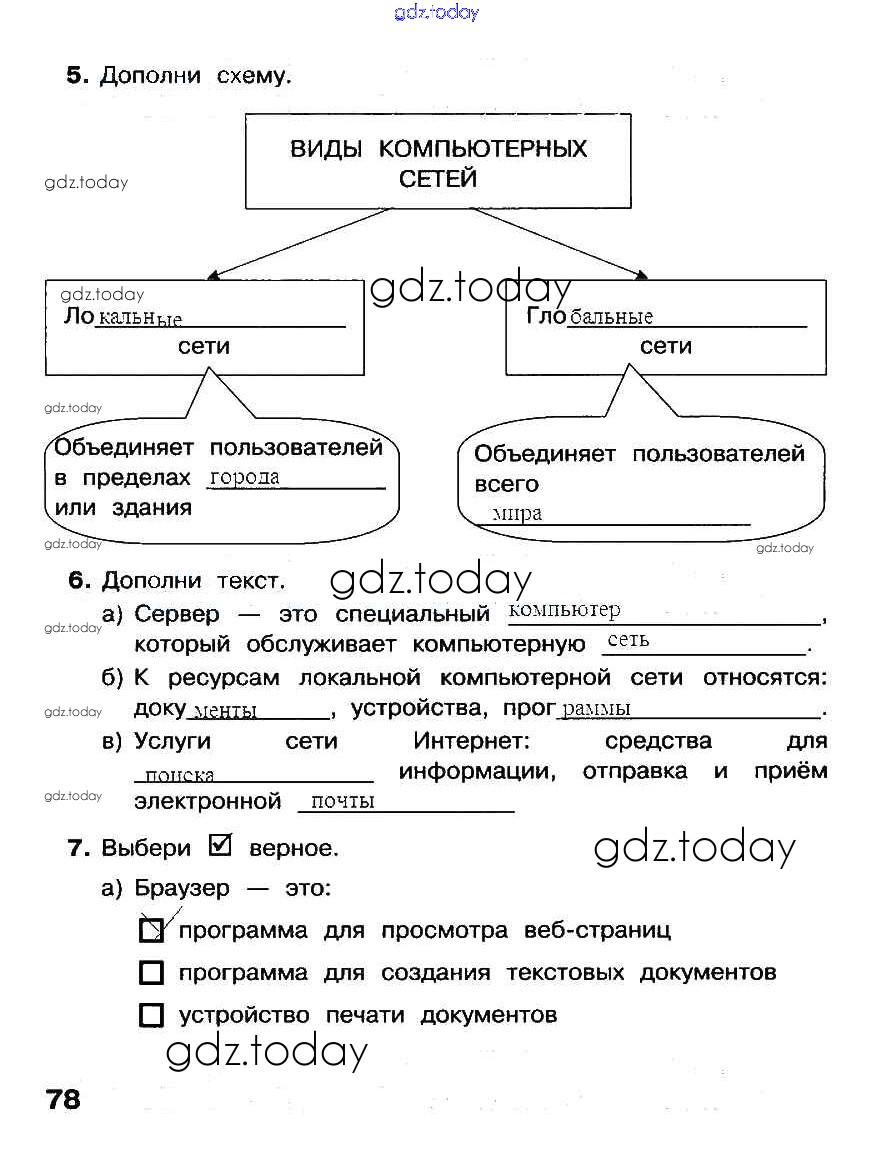 gdz.today

5. Дополни схему.

ВИДЫ КОМПЬЮТЕРНЫХ СЕТЕЙ

gdz.today

gdz.today

gdz.today
Локальные сети

Глобальные сети

gdz.today

Объединяет пользователей в пределах города или здания

Объединяет пользователей всего мира

gdz.today

gdz.today

6. Дополни текст. gdz.today

а) Сервер — это специальный компьютер, который обслуживает компьютерную сеть.

gdz.today

б) К ресурсам локальной компьютерной сети относятся: документы, устройства, программы.

gdz.today

в) Услуги сети Интернет: средства для поиска информации, отправка и приём электронной почты

gdz.today

7. Выбери ☑ верное.

gdz.today

а) Браузер — это:

☑ программа для просмотра веб-страниц

☐ программа для создания текстовых документов

☐ устройство печати документов

gdz.today

78